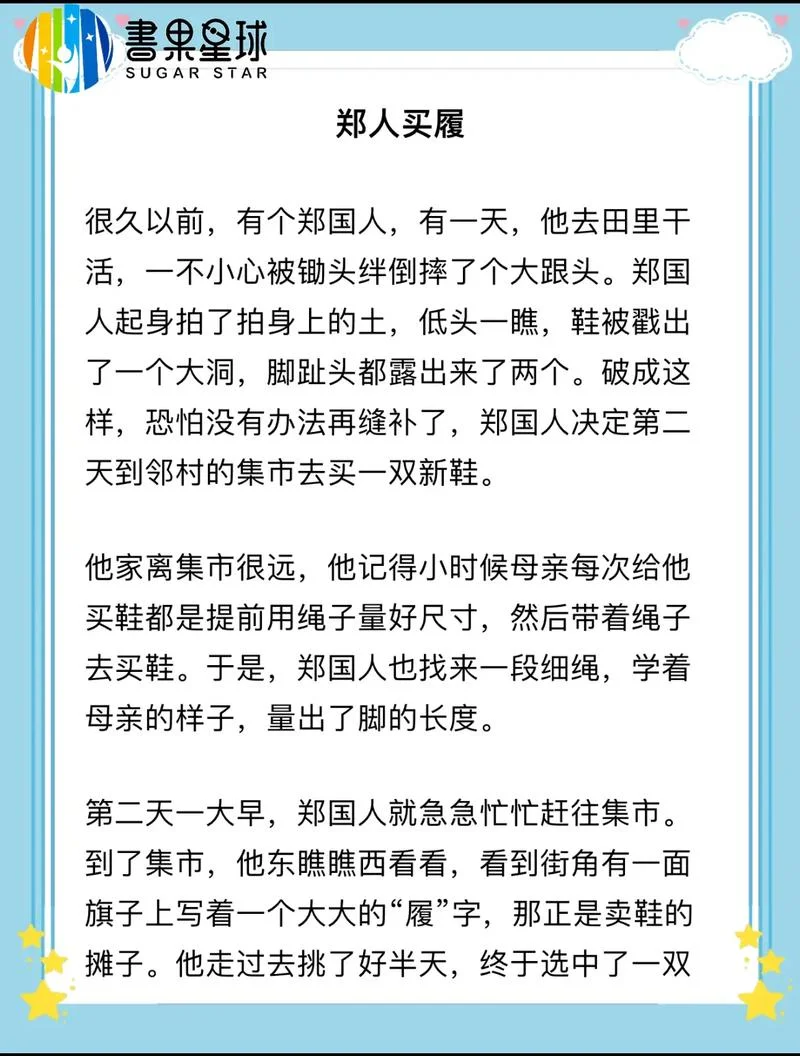 書果星球
SUGAR STAR

郑人买履

很久以前，有个郑国人，有一天，他去田里干活，一不小心被锄头绊倒摔了个大跟头。郑国人起身拍了拍身上的土，低头一瞧，鞋被戳出了一个大洞，脚趾头都露出来了两个。破成这样，恐怕没有办法再缝补了，郑国人决定第二天到邻村的集市去买一双新鞋。

他家离集市很远，他记得小时候母亲每次给他买鞋都是提前用绳子量好尺寸，然后带着绳子去买鞋。于是，郑国人也找来一段细绳，学着母亲的样子，量出了脚的长度。

第二天一大早，郑国人就急急忙忙赶往集市。到了集市，他东瞧瞧西看看，看到街角有一面旗子上写着一个大大的“履”字，那正是卖鞋的摊子。他走过去挑了好半天，终于选中了一双